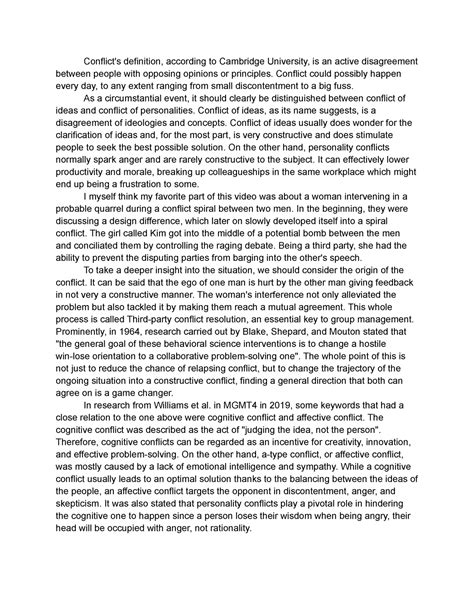 Conflict's definition, according to Cambridge University, is an active disagreement between people with opposing opinions or principles. Conflict could possibly happen every day, to any extent ranging from small discontentment to a big fuss.

As a circumstantial event, it should clearly be distinguished between conflict of ideas and conflict of personalities. Conflict of ideas, as its name suggests, is a disagreement of ideologies and concepts. Conflict of ideas usually does wonder for the clarification of ideas and, for the most part, is very constructive and does stimulate people to seek the best possible solution. On the other hand, personality conflicts normally spark anger and are rarely constructive to the subject. It can effectively lower productivity and morale, breaking up colleagueships in the same workplace which might end up being a frustration to some.

I myself think my favorite part of this video was about a woman intervening in a probable quarrel during a conflict spiral between two men. In the beginning, they were discussing a design difference, which later on slowly developed itself into a spiral conflict. The girl called Kim got into the middle of a potential bomb between the men and conciliated them by controlling the raging debate. Being a third party, she had the ability to prevent the disputing parties from barging into the other's speech.

To take a deeper insight into the situation, we should consider the origin of the conflict. It can be said that the ego of one man is hurt by the other man giving feedback in not very a constructive manner. The woman's interference not only alleviated the problem but also tackled it by making them reach a mutual agreement. This whole process is called Third-party conflict resolution, an essential key to group management. Prominently, in 1964, research carried out by Blake, Shepard, and Mouton stated that "the general goal of these behavioral science interventions is to change a hostile win-lose orientation to a collaborative problem-solving one". The whole point of this is not just to reduce the chance of relapsing conflict, but to change the trajectory of the ongoing situation into a constructive conflict, finding a general direction that both can agree on is a game changer.

In research from Williams et al. in MGMT4 in 2019, some keywords that had a close relation to the one above were cognitive conflict and affective conflict. The cognitive conflict was described as the act of "judging the idea, not the person". Therefore, cognitive conflicts can be regarded as an incentive for creativity, innovation, and effective problem-solving. On the other hand, a-type conflict, or affective conflict, was mostly caused by a lack of emotional intelligence and sympathy. While a cognitive conflict usually leads to an optimal solution thanks to the balancing between the ideas of the people, an affective conflict targets the opponent in discontentment, anger, and skepticism. It was also stated that personality conflicts play a pivotal role in hindering the cognitive one to happen since a person loses their wisdom when being angry, their head will be occupied with anger, not rationality.